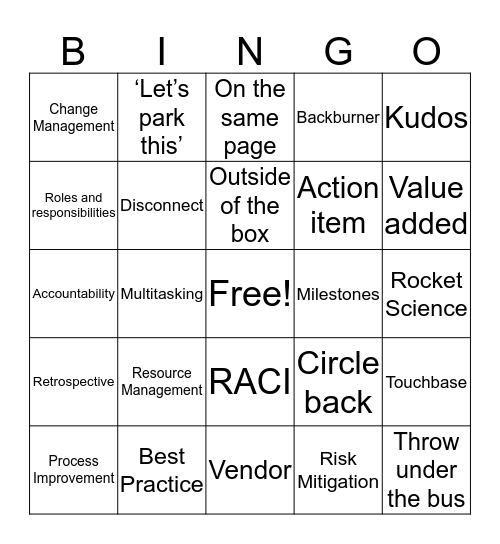 | B | I | N | G | O |
|---|---|---|---|---|
| Change Management | ‘Let’s park this’ | On the same page | Backburner | Kudos |
| Roles and responsibilities | Disconnect | Outside of the box | Action item | Value added |
| Accountability | Multitasking | Free! | Milestones | Rocket Science |
| Retrospective | Resource Management | RACI | Circle back | Touchbase |
| Process Improvement | Best Practice | Vendor | Risk Mitigation | Throw under the bus |